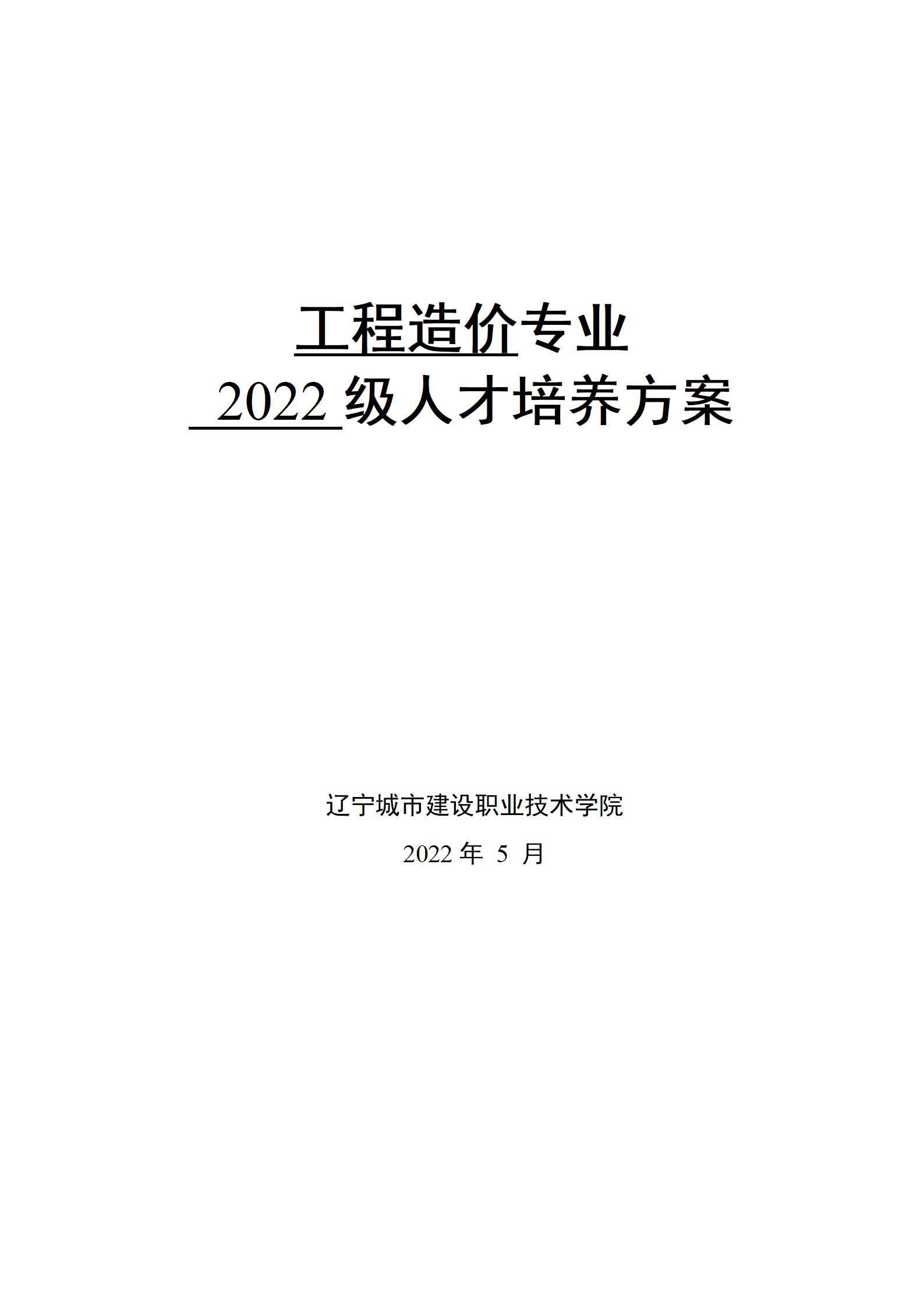 工程造价专业

2022级人才培养方案

辽宁城市建设职业技术学院

2022年5月